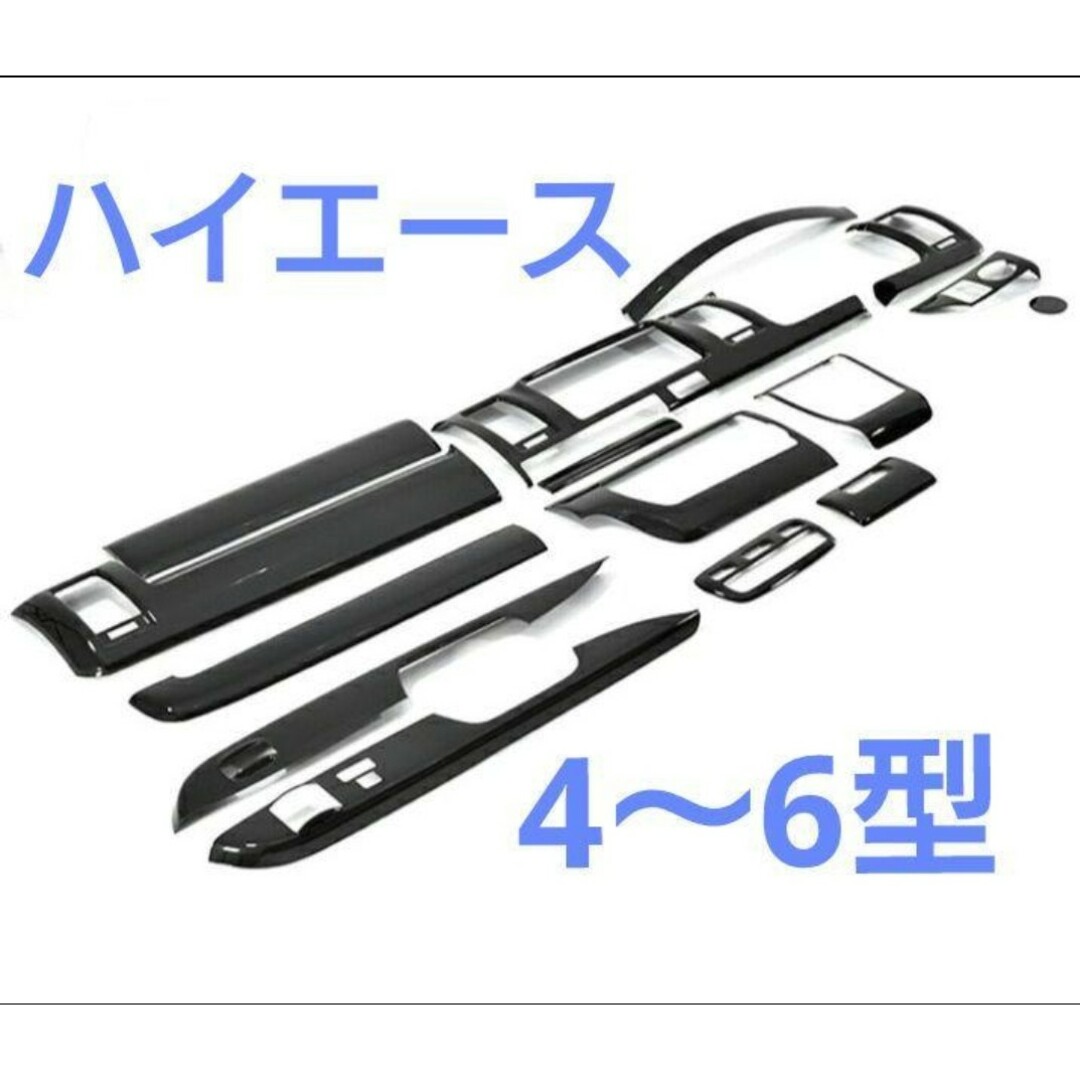 ハイエース

4〜6型